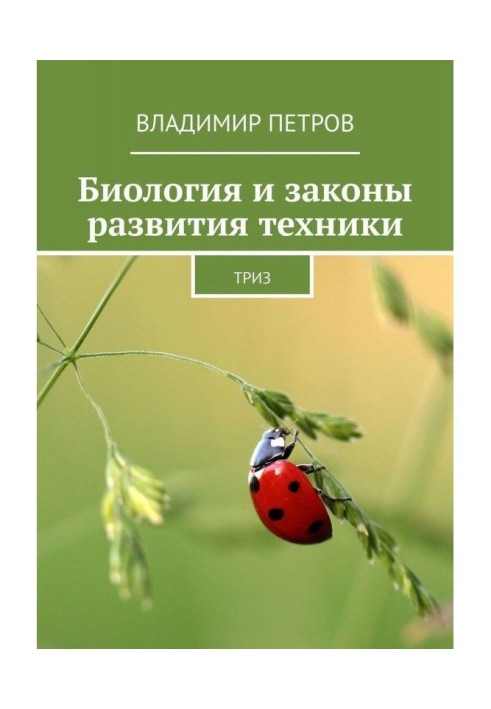 ВЛАДИМИР ПЕТРОВ

Биология и законы развития техники

ТРИЗ